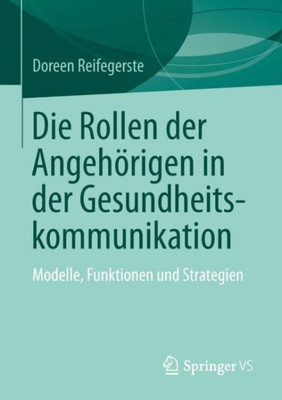 Doreen Reifegerste

Die Rollen der Angehörigen in der Gesundheitskommunikation

Modelle, Funktionen und Strategien

Springer VS